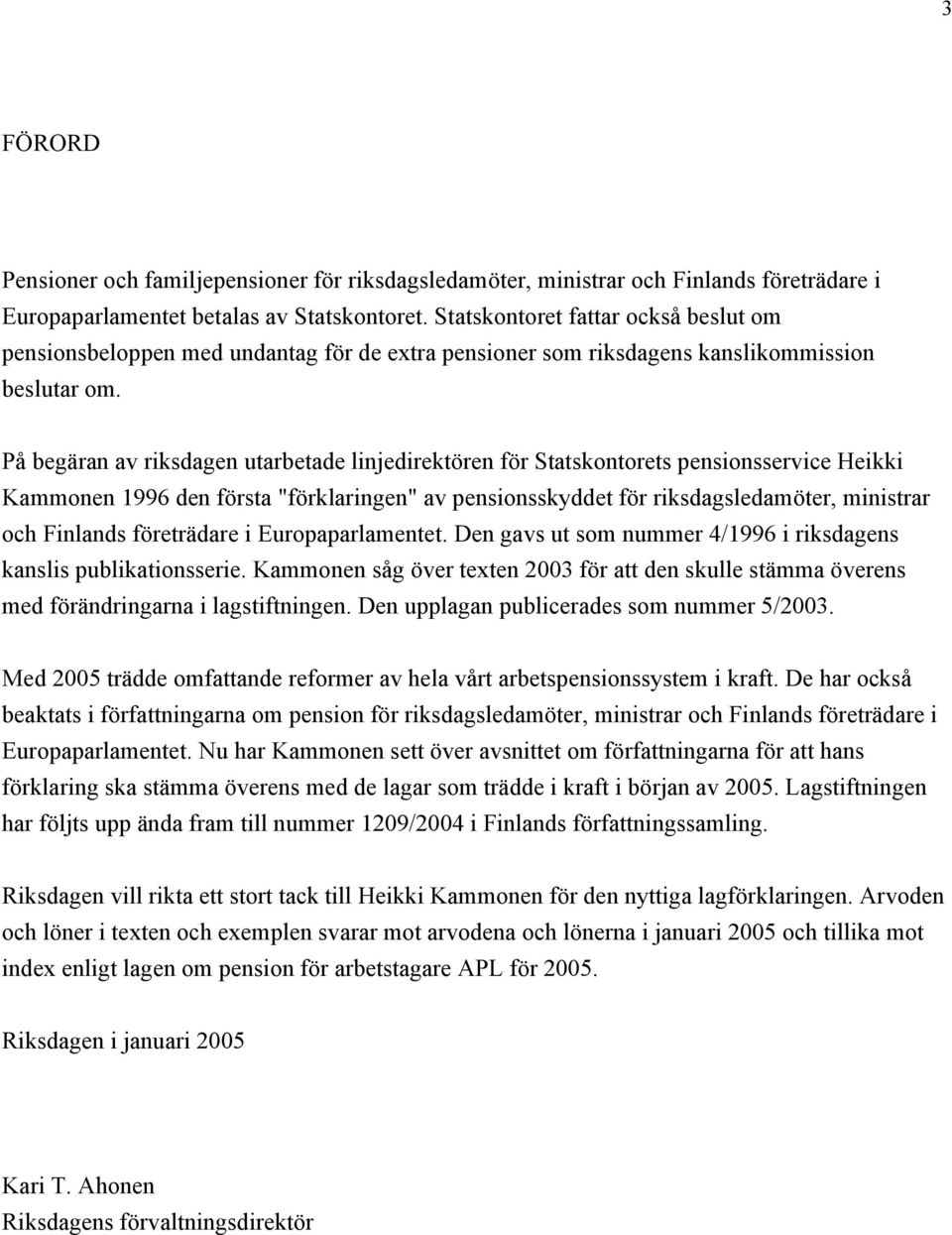 3

FÖRORD

Pensioner och familjepensioner för riksdagsledamöter, ministrar och Finlands företrädare i Europaparlamentet betalas av Statskontoret. Statskontoret fattar också beslut om pensionsbeloppen med undantag för de extra pensioner som riksdagens kanslikommission beslutar om.

På begäran av riksdagen utarbetade linjedirektören för Statskontorets pensionsservice Heikki Kammonen 1996 den första "förklaringen" av pensionsskyddet för riksdagsledamöter, ministrar och Finlands företrädare i Europaparlamentet. Den gavs ut som nummer 4/1996 i riksdagens kanslis publikationsserie. Kammonen såg över texten 2003 för att den skulle stämma överens med förändringarna i lagstiftningen. Den upplagan publicerades som nummer 5/2003.

Med 2005 trädde omfattande reformer av hela vårt arbetspensionssystem i kraft. De har också beaktats i författningarna om pension för riksdagsledamöter, ministrar och Finlands företrädare i Europaparlamentet. Nu har Kammonen sett över avsnittet om författningarna för att hans förklaring ska stämma överens med de lagar som trädde i kraft i början av 2005. Lagstiftningen har följts upp ända fram till nummer 1209/2004 i Finlands författningssamling.

Riksdagen vill rikta ett stort tack till Heikki Kammonen för den nyttiga lagförklaringen. Arvoden och löner i texten och exemplen svarar mot arvodena och lönerna i januari 2005 och tillika mot index enligt lagen om pension för arbetstagare APL för 2005.

Riksdagen i januari 2005

Kari T. Ahonen
Riksdagens förvaltningsdirektör